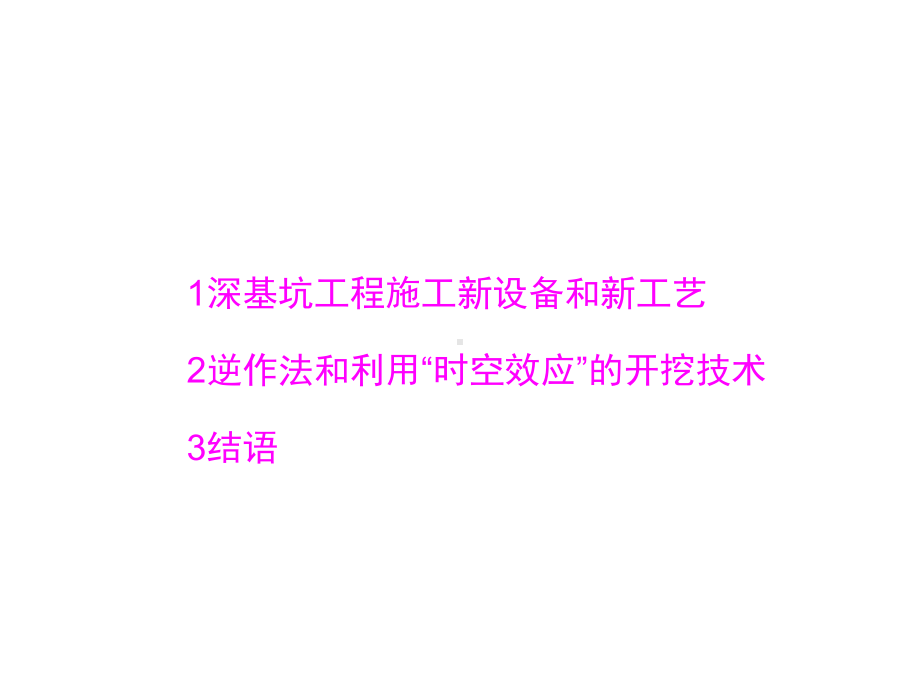 1深基坑工程施工新设备和新工艺

2逆作法和利用“时空效应”的开挖技术

3结语